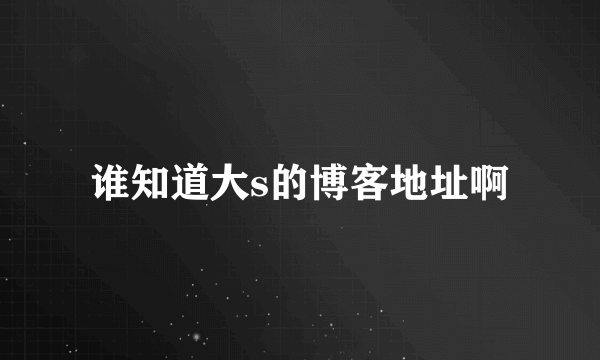 谁知道大s的博客地址啊